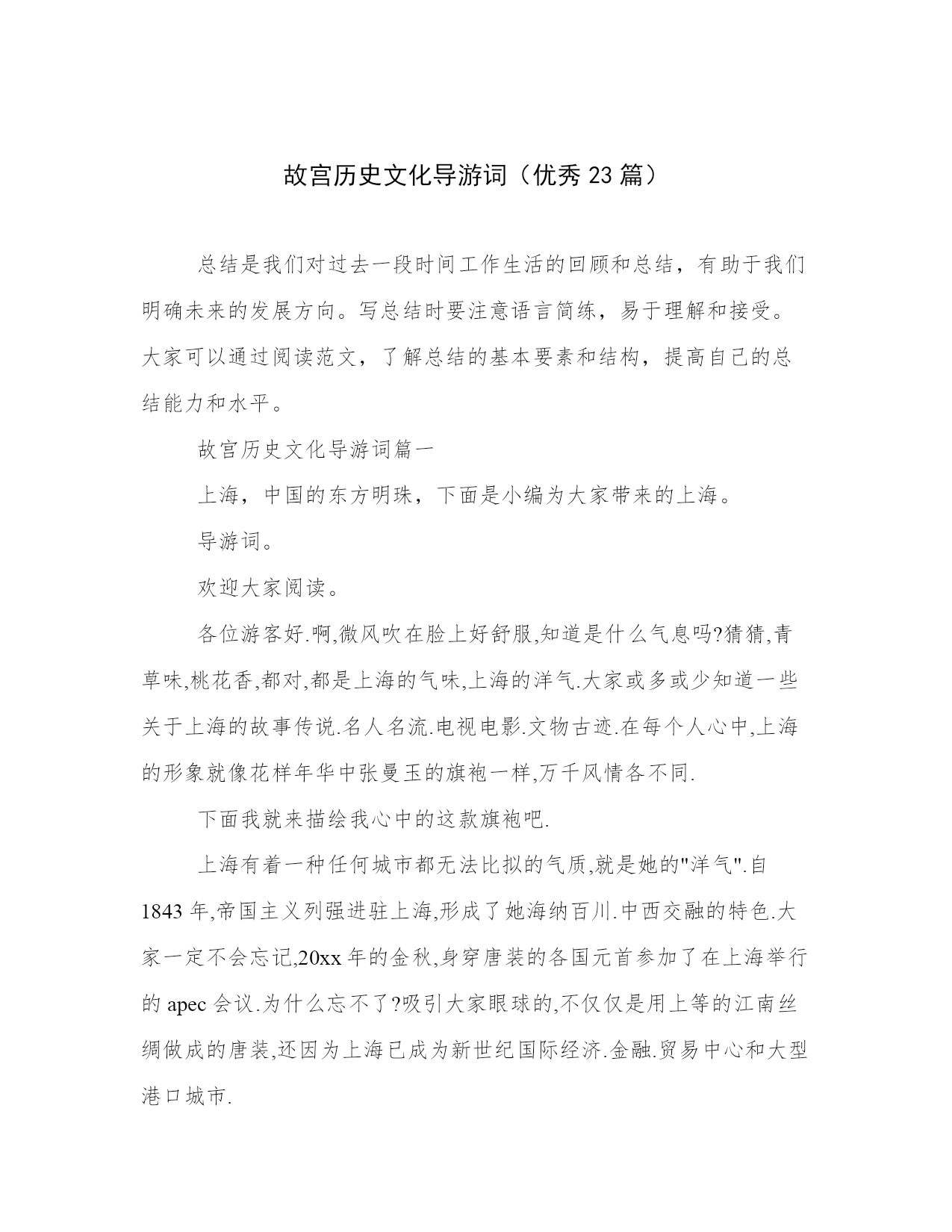 故宫历史文化导游词（优秀23篇）

总结是我们对过去一段时间工作生活的回顾和总结，有助于我们明确未来的发展方向。写总结时要注意语言简练，易于理解和接受。大家可以通过阅读范文，了解总结的基本要素和结构，提高自己的总结能力和水平。

故宫历史文化导游词篇一

上海，中国的东方明珠，下面是小编为大家带来的上海。

导游词。

欢迎大家阅读。

各位游客好.啊,微风吹在脸上好舒服,知道是什么气息吗?猜猜,青草味,桃花香,都对,都是上海的气味,上海的洋气.大家或多或少知道一些关于上海的故事传说.名人名流.电视电影.文物古迹.在每个人心中,上海的形象就像花样年华中张曼玉的旗袍一样,万千风情各不同.

下面我就来描绘我心中的这款旗袍吧.

上海有着一种任何城市都无法比拟的气质,就是她的"洋气".自1843年,帝国主义列强进驻上海,形成了她海纳百川.中西交融的特色.大家一定不会忘记,20xx年的金秋,身穿唐装的各国元首参加了在上海举行的apec会议.为什么忘不了?吸引大家眼球的,不仅仅是用上等的江南丝绸做成的唐装,还因为上海已成为新世纪国际经济.金融.贸易中心和大型港口城市.